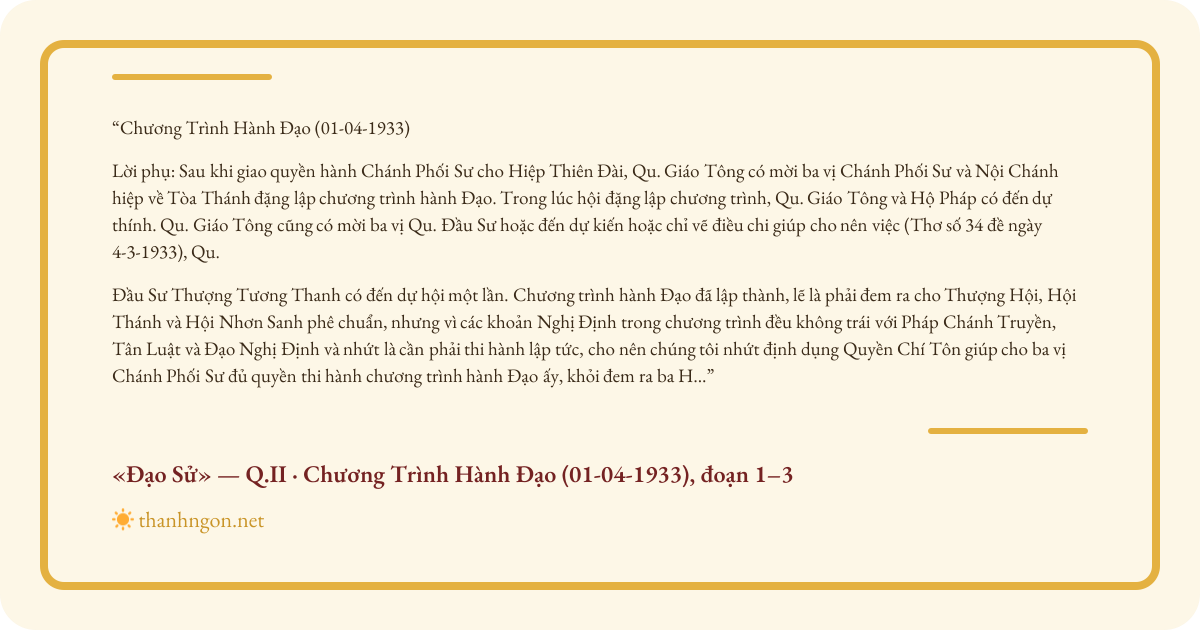 “Chương Trình Hành Đạo (01-04-1933)

Lời phụ: Sau khi giao quyền hành Chánh Phối Sư cho Hiệp Thiên Đài, Qu. Giáo Tông có mời ba vị Chánh Phối Sư và Nội Chánh hiệp về Tòa Thánh đặng lập chương trình hành Đạo. Trong lúc hội đặng lập chương trình, Qu. Giáo Tông và Hộ Pháp có đến dự thính. Qu. Giáo Tông cũng có mời ba vị Qu. Đầu Sư hoặc đến dự kiến hoặc chỉ vẽ điều chi giúp cho nên việc (Thơ số 34 đề ngày 4-3-1933), Qu.

Đầu Sư Thượng Tương Thanh có đến dự hội một lần. Chương trình hành Đạo đã lập thành, lẽ là phải đem ra cho Thượng Hội, Hội Thánh và Hội Nhơn Sanh phê chuẩn, nhưng vì các khoản Nghị Định trong chương trình đều không trái với Pháp Chánh Truyền, Tân Luật và Đạo Nghị Định và nhứt là cần phải thi hành lập tức, cho nên chúng tôi nhứt định dụng Quyền Chí Tôn giúp cho ba vị Chánh Phối Sư đủ quyền thi hành chương trình hành Đạo ấy, khỏi đem ra ba H...”

«Đạo Sử» — Q.II · Chương Trình Hành Đạo (01-04-1933), đoạn 1–3

thanhngon.net